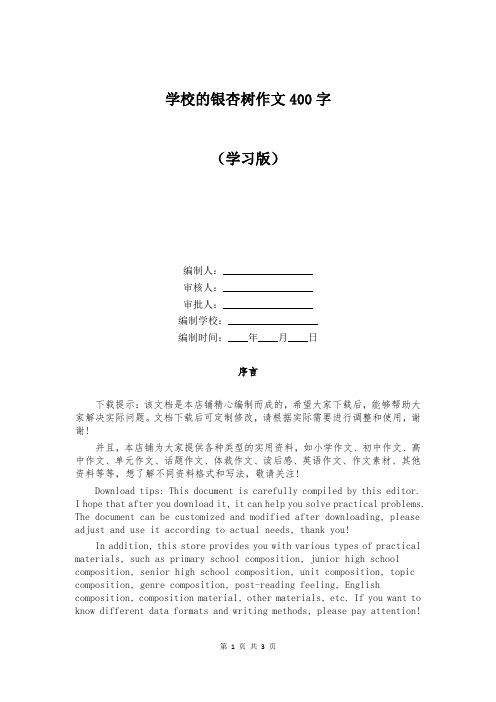 学校的银杏树作文 400 字

（学习版）

编制人：________________

审核人：________________

审批人：________________

编制学校：________________

编制时间：____年____月____日

序言

下载提示：该文档是本店铺精心编制而成的，希望大家下载后，能够帮助大家解决实际问题。文档下载后可定制修改，请根据实际需要进行调整和使用，谢谢！

并且，本店铺为大家提供各种类型的实用资料，如小学作文、初中作文、高中作文、单元作文、话题作文、体裁作文、读后感、英语作文、作文素材、其他资料等等，想了解不同资料格式和写法，敬请关注！

Download tips: This document is carefully compiled by this editor. I hope that after you download it, it can help you solve practical problems. The document can be customized and modified after downloading, please adjust and use it according to actual needs, thank you!

In addition, this store provides you with various types of practical materials, such as primary school composition, junior high school composition, senior high school composition, unit composition, topic composition, genre composition, post-reading feeling, English composition, composition material, other materials, etc. If you want to know different data formats and writing methods, please pay attention!

第 1 页 共 3 页